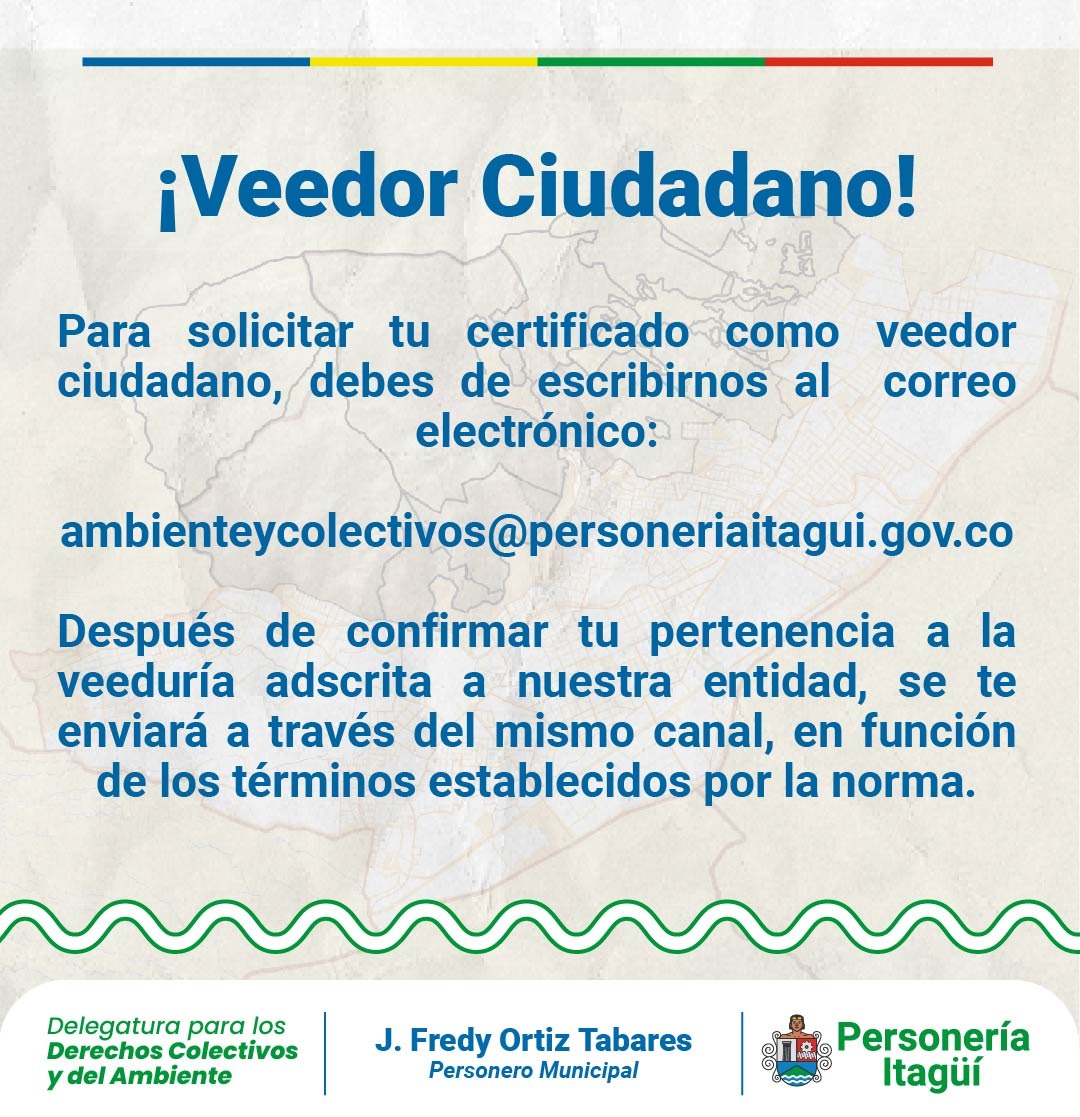 ¡Veedor Ciudadano!

Para solicitar tu certificado como veedor ciudadano, debes de escribirnos al correo electrónico:

ambienteycolectivos@personeriaitagui.gov.co

Después de confirmar tu pertenencia a la veeduría adscrita a nuestra entidad, se te enviará a través del mismo canal, en función de los términos establecidos por la norma.

Delegatura para los Derechos Colectivos y del Ambiente

J. Fredy Ortiz Tabares
Personero Municipal

Personería Itagüí